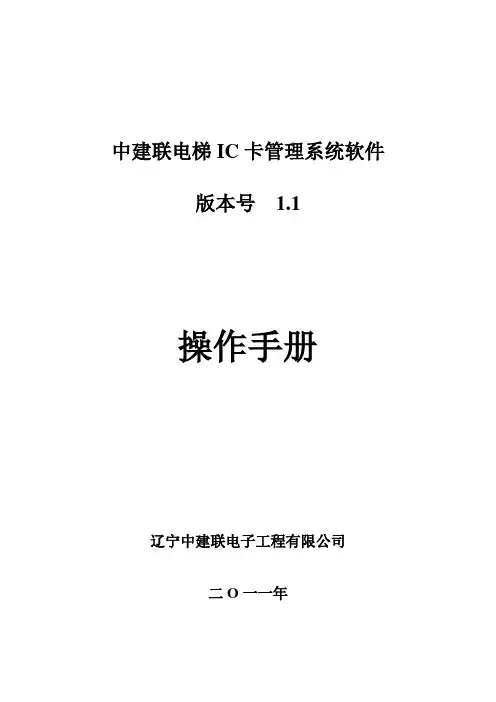 中建联电梯IC卡管理系统软件

版本号 1.1

操作手册

辽宁中建联电子工程有限公司

二O一一年